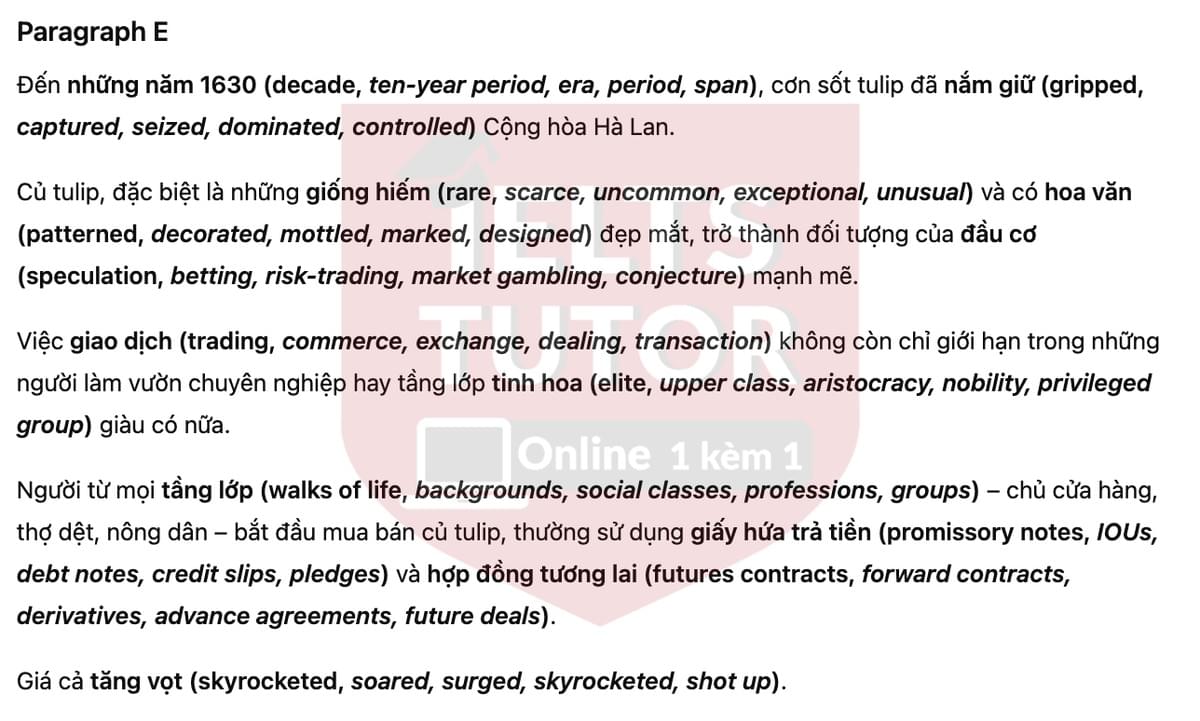 Paragraph E

Đến những năm 1630 (decade, ten-year period, era, period, span), cơn sốt tulip đã nắm giữ (gripped, captured, seized, dominated, controlled) Cộng hòa Hà Lan.

Củ tulip, đặc biệt là những giống hiếm (rare, scarce, uncommon, exceptional, unusual) và có hoa văn (patterned, decorated, mottled, marked, designed) đẹp mắt, trở thành đối tượng của đầu cơ (speculation, betting, risk-trading, market gambling, conjecture) mạnh mẽ.

Việc giao dịch (trading, commerce, exchange, dealing, transaction) không còn chỉ giới hạn trong những người làm vườn chuyên nghiệp hay tầng lớp tinh hoa (elite, upper class, aristocracy, nobility, privileged group) giàu có nữa.

Người từ mọi tầng lớp (walks of life, backgrounds, social classes, professions, groups) – chủ cửa hàng, thợ dệt, nông dân – bắt đầu mua bán củ tulip, thường sử dụng giấy hứa trả tiền (promissory notes, IOUs, debt notes, credit slips, pledges) và hợp đồng tương lai (futures contracts, forward contracts, derivatives, advance agreements, future deals).

Giá cả tăng vọt (skyrocketed, soared, surged, skyrocketed, shot up).

IELTS TUTOR Online 1 kèm 1